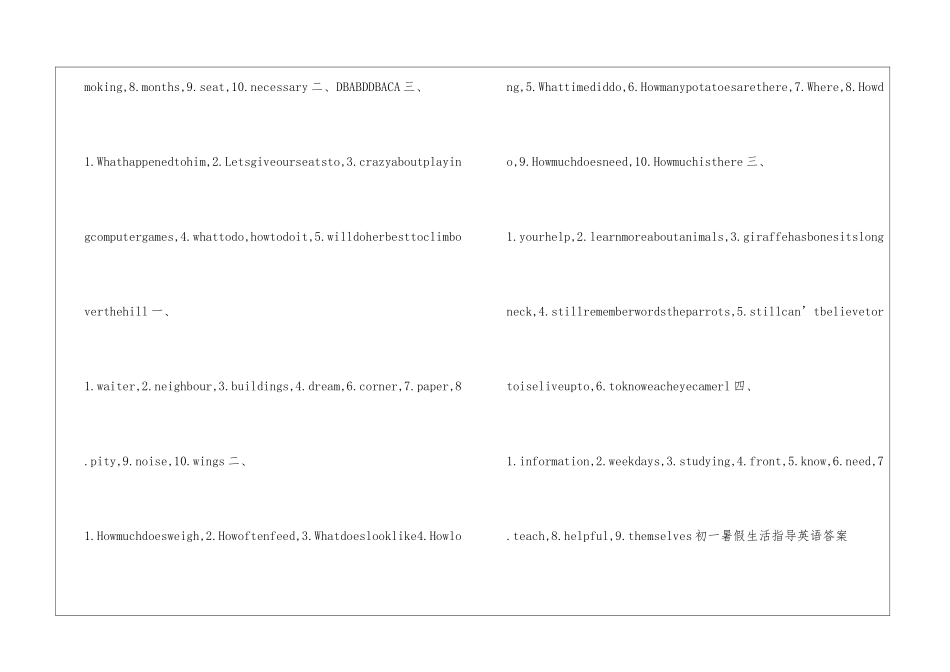 moking,8.months,9.seat,10.necessary 二、DBABDDBACA 三、

1.Whathappenedtohim,2.Letsgiveourseatsto,3.crazyaboutplayin

gcomputergames,4.whattodo,howtodoit,5.willdoherbesttoclimbo

verthehill 一、

1.waiter,2.neighbour,3.buildings,4.dream,6.corner,7.paper,8

.pity,9.noise,10.wings 二、

1.Howmuchdoesweigh,2.Howoftenfeed,3.Whatdoeslooklike4.Howlo

ng,5.Whattimediddo,6.Howmanypotatoesarethere,7.Where,8.Howd

o,9.Howmuchdoesneed,10.Howmuchisthere 三、

1.yourhelp,2.learnmoreaboutanimals,3.giraffehasbonesitslong

neck,4.stillrememberwordstheparrots,5.stillcan’tbelievetor

toiseliveupto,6.toknoweacheyecamerl 四、

1.information,2.weekdays,3.studying,4.front,5.know,6.need,7

.teach,8.helpful,9.themselves 初一暑假生活指导英语答案